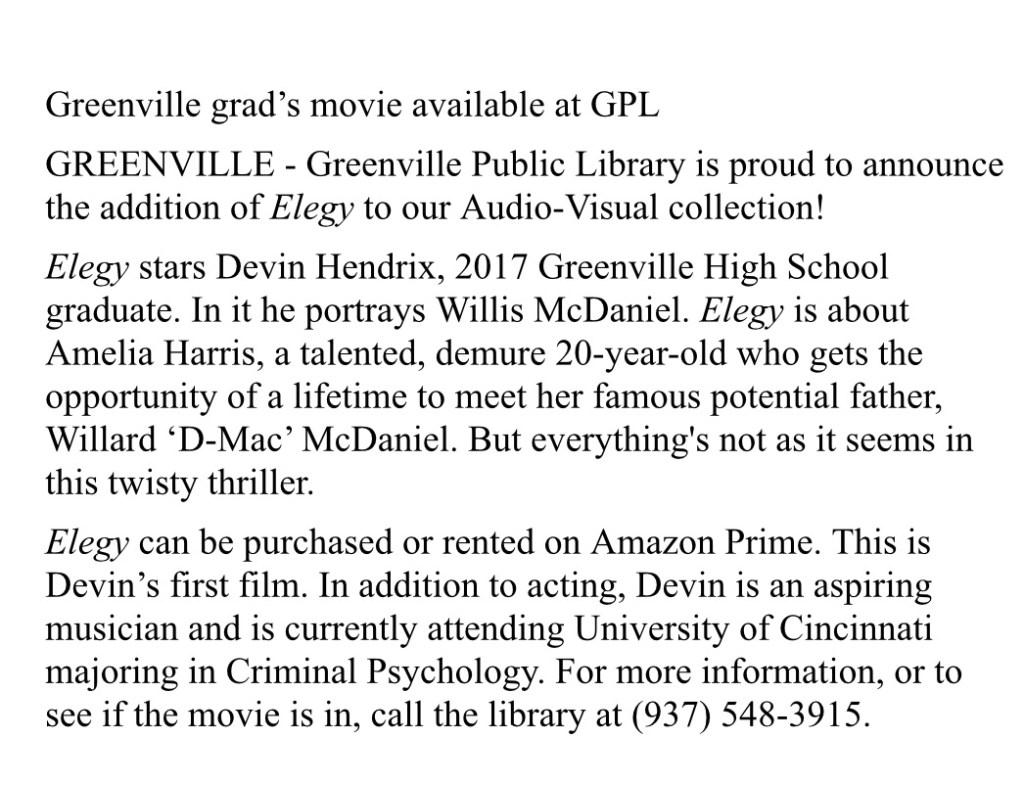 Greenville grad’s movie available at GPL

GREENVILLE - Greenville Public Library is proud to announce the addition of Elegy to our Audio-Visual collection!

Elegy stars Devin Hendrix, 2017 Greenville High School graduate. In it he portrays Willis McDaniel. Elegy is about Amelia Harris, a talented, demure 20-year-old who gets the opportunity of a lifetime to meet her famous potential father, Willard ‘D-Mac’ McDaniel. But everything's not as it seems in this twisty thriller.

Elegy can be purchased or rented on Amazon Prime. This is Devin’s first film. In addition to acting, Devin is an aspiring musician and is currently attending University of Cincinnati majoring in Criminal Psychology. For more information, or to see if the movie is in, call the library at (937) 548-3915.